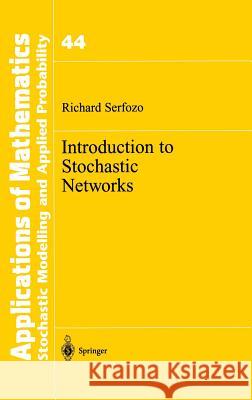 Applications of Mathematics
Stochastic Modelling and Applied Probability

44

Richard Serfozo

Introduction to Stochastic Networks

Springer

Kraina Książek